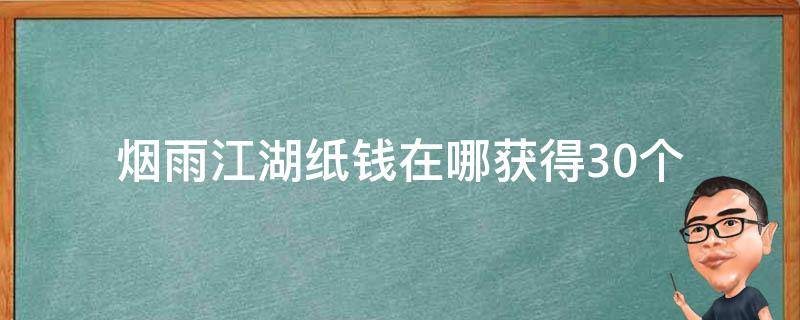 烟雨江湖纸钱在哪获得30个